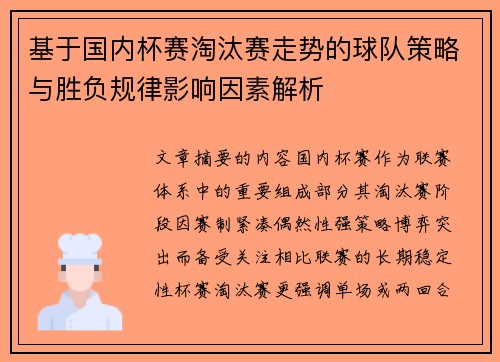 基于国内杯赛淘汰赛走势的球队策略与胜负规律影响因素解析

文章摘要的内容国内杯赛作为联赛体系中的重要组成部分其淘汰赛阶段因赛制紧凑偶然性强策略博弈突出而备受关注相比联赛的长期稳定性杯赛淘汰赛更强调单场或两回合